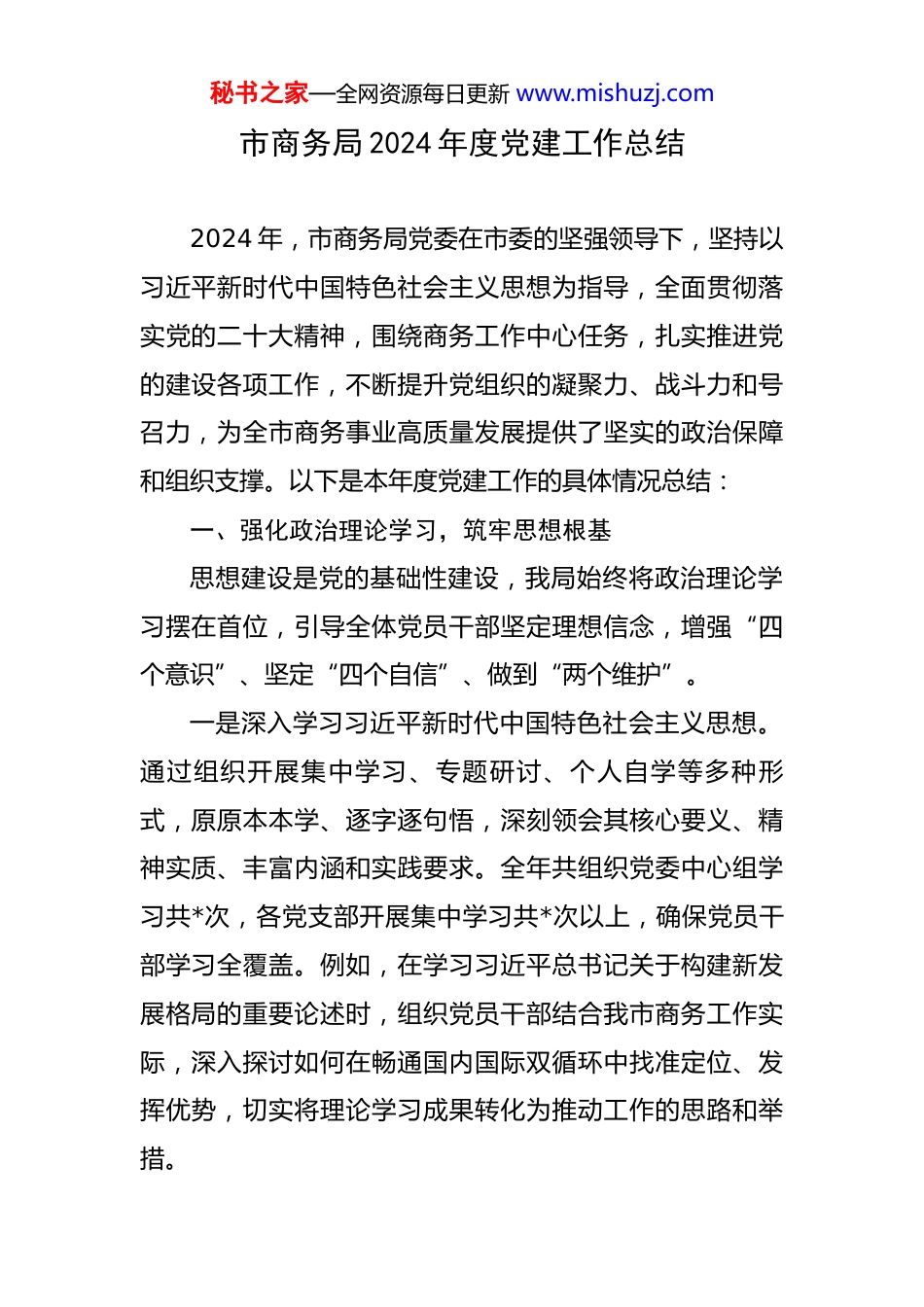 秘书之家—全网资源每日更新 www.mishuzj.com

市商务局2024年度党建工作总结

2024年，市商务局党委在市委的坚强领导下，坚持以习近平新时代中国特色社会主义思想为指导，全面贯彻落实党的二十大精神，围绕商务工作中心任务，扎实推进党的建设各项工作，不断提升党组织的凝聚力、战斗力和号召力，为全市商务事业高质量发展提供了坚实的政治保障和组织支撑。以下是本年度党建工作的具体情况总结：

一、强化政治理论学习，筑牢思想根基

思想建设是党的基础性建设，我局始终将政治理论学习摆在首位，引导全体党员干部坚定理想信念，增强“四个意识”、坚定“四个自信”、做到“两个维护”。

一是深入学习习近平新时代中国特色社会主义思想。通过组织开展集中学习、专题研讨、个人自学等多种形式，原原本本学、逐字逐句悟，深刻领会其核心要义、精神实质、丰富内涵和实践要求。全年共组织党委中心组学习共*次，各党支部开展集中学习共*次以上，确保党员干部学习全覆盖。例如，在学习习近平总书记关于构建新发展格局的重要论述时，组织党员干部结合我市商务工作实际，深入探讨如何在畅通国内国际双循环中找准定位、发挥优势，切实将理论学习成果转化为推动工作的思路和举措。